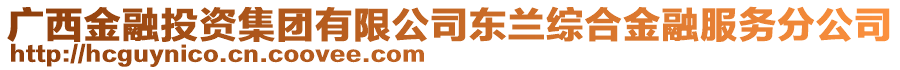 广西金融投资集团有限公司东兰综合金融服务分公司
http://hcguynico.cn.coovee.com